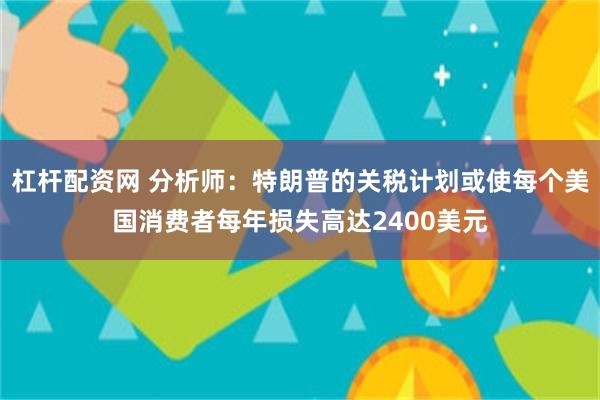 杠杆配资网 分析师：特朗普的关税计划或使每个美国消费者每年损失高达2400美元